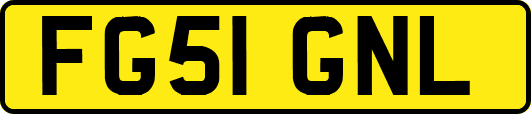 FG51 GNL